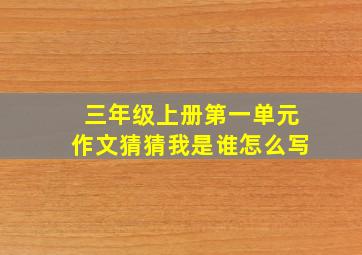 三年级上册第一单元
作文猜猜我是谁怎么写